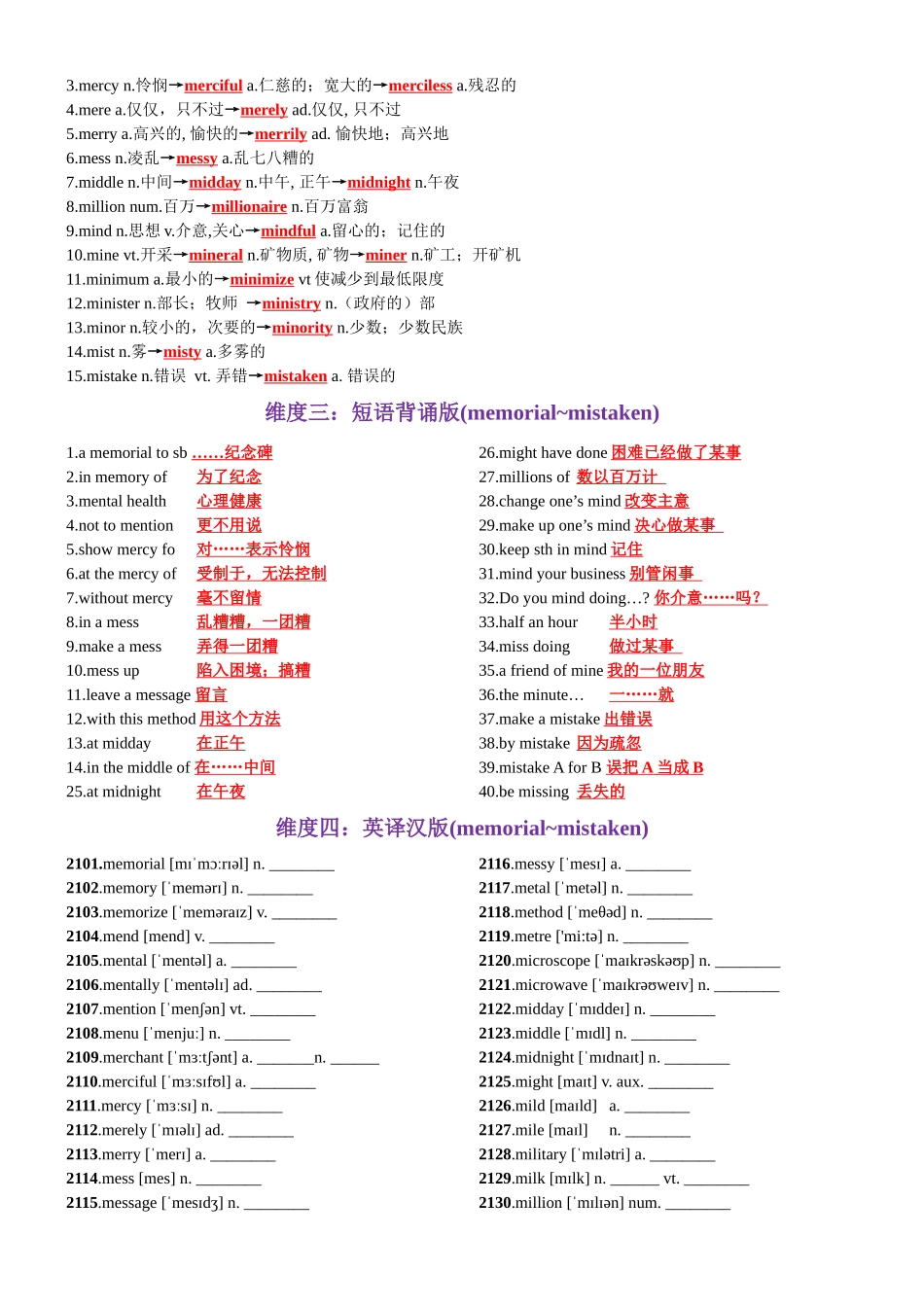 3.mercy n.怜悯→merciful a.仁慈的；宽大的→merciless a.残忍的
4.mere a.仅仅，只不过→merely ad.仅仅, 只不过
5.merry a.高兴的, 愉快的→merrily ad. 愉快地；高兴地
6.mess n.凌乱→messy a.乱七八糟的
7.middle n.中间→midday n.中午, 正午→midnight n.午夜
8.million num.百万→millionaire n.百万富翁
9.mind n.思想 v.介意,关心→mindful a.留心的；记住的
10.mine vt.开采→mineral n.矿物质, 矿物→miner n.矿工；开矿机
11.minimum a.最小的→minimize vt 使减少到最低限度
12.minister n.部长；牧师 →ministry n.（政府的）部
13.minor n.较小的，次要的→minority n.少数；少数民族
14.mist n.雾→misty a.多雾的
15.mistake n.错误 vt. 弄错→mistaken a. 错误的

维度三：短语背诵版(memorial~mistaken)

1.a memorial to sb ……纪念碑
2.in memory of 为了纪念
3.mental health 心理健康
4.not to mention 更不用说
5.show mercy fo 对……表示怜悯
6.at the mercy of 受制于，无法控制
7.without mercy 毫不留情
8.in a mess 乱糟糟，一团糟
9.make a mess 弄得一团糟
10.mess up 陷入困境；搞糟
11.leave a message 留言
12.with this method 用这个方法
13.at midday 在正午
14.in the middle of 在……中间
25.at midnight 在午夜

26.might have done 困难已经做了某事
27.millions of 数以百万计
28.change one's mind 改变主意
29.make up one's mind 决心做某事
30.keep sth in mind 记住
31.mind your business 别管闲事
32.Do you mind doing…? 你介意……吗？
33.half an hour 半小时
34.miss doing 做过某事
35.a friend of mine 我的一位朋友
36.the minute… 一……就
37.make a mistake 出错误
38.by mistake 因为疏忽
39.mistake A for B 误把 A 当成 B
40.be missing 丢失的

维度四：英译汉版(memorial~mistaken)

2101.memorial [mɪˈmɔːrɪəl] n. ________
2102.memory [ˈmemərɪ] n. ________
2103.memorize [ˈmeməraɪz] v. ________
2104.mend [mend] v. ________
2105.mental [ˈmentəl] a. ________
2106.mentally [ˈmentəlɪ] ad. ________
2107.mention [ˈmenʃən] vt. ________
2108.menu [ˈmenjuː] n. ________
2109.merchant [ˈmɜːtʃənt] a. _______n. ______
2110.merciful [ˈmɜːsɪfʊl] a. ________
2111.mercy [ˈmɜːsɪ] n. ________
2112.merely [ˈmɪəlɪ] ad. ________
2113.merry [ˈmerɪ] a. ________
2114.mess [mes] n. ________
2115.message [ˈmesɪdʒ] n. ________

2116.messy [ˈmesɪ] a. ________
2117.metal [ˈmetəl] n. ________
2118.method [ˈmeθəd] n. ________
2119.metre ['miːtə] n. ________
2120.microscope [ˈmaɪkrəskəʊp] n. ________
2121.microwave [ˈmaɪkrəʊweɪv] n. ________
2122.midday [ˈmɪddeɪ] n. ________
2123.middle [ˈmɪdl] n. ________
2124.midnight [ˈmɪdnaɪt] n. ________
2125.might [maɪt] v. aux. ________
2126.mild [maɪld] a. ________
2127.mile [maɪl] n. ________
2128.military [ˈmɪlətri] a. ________
2129.milk [mɪlk] n. ______ vt. ________
2130.million [ˈmɪlɪən] num. ________